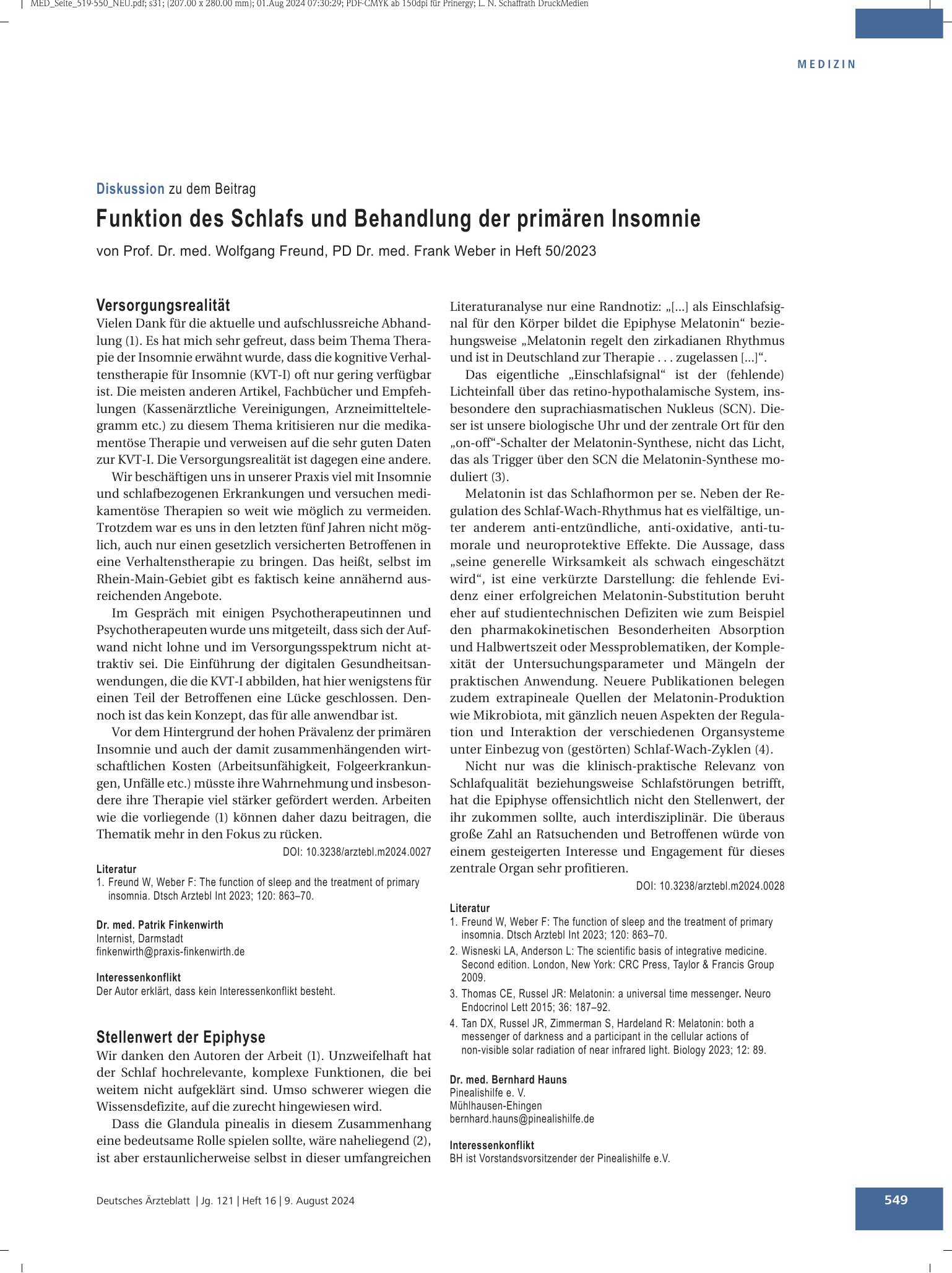 MED_Seite_519-550_NEU.pdf; s31; (207.00 x 280.00 mm); 01.Aug 2024 07:30:29; PDF-CMYK ab 150dpi für Prinergy; L. N. Schaffrath DruckMedien

MEDIZIN

Diskussion zu dem Beitrag

Funktion des Schlafs und Behandlung der primären Insomnie

von Prof. Dr. med. Wolfgang Freund, PD Dr. med. Frank Weber in Heft 50/2023

Versorgungsrealität

Vielen Dank für die aktuelle und aufschlussreiche Abhandlung (1). Es hat mich sehr gefreut, dass beim Thema Therapie der Insomnie erwähnt wurde, dass die kognitive Verhaltenstherapie für Insomnie (KVT-I) oft nur gering verfügbar ist. Die meisten anderen Artikel, Fachbücher und Empfehlungen (Kassenärztliche Vereinigungen, Arzneimitteltelegramm etc.) zu diesem Thema kritisieren nur die medikamentöse Therapie und verweisen auf die sehr guten Daten zur KVT-I. Die Versorgungsrealität ist dagegen eine andere.

Wir beschäftigen uns in unserer Praxis viel mit Insomnie und schlafbezogenen Erkrankungen und versuchen medikamentöse Therapien so weit wie möglich zu vermeiden. Trotzdem war es uns in den letzten fünf Jahren nicht möglich, auch nur einen gesetzlich versicherten Betroffenen in eine Verhaltenstherapie zu bringen. Das heißt, selbst im Rhein-Main-Gebiet gibt es faktisch keine annähernd ausreichenden Angebote.

Im Gespräch mit einigen Psychotherapeutinnen und Psychotherapeuten wurde uns mitgeteilt, dass sich der Aufwand nicht lohne und im Versorgungsspektrum nicht attraktiv sei. Die Einführung der digitalen Gesundheitsanwendungen, die die KVT-I abbilden, hat hier wenigstens für einen Teil der Betroffenen eine Lücke geschlossen. Dennoch ist das kein Konzept, das für alle anwendbar ist.

Vor dem Hintergrund der hohen Prävalenz der primären Insomnie und auch der damit zusammenhängenden wirtschaftlichen Kosten (Arbeitsunfähigkeit, Folgeerkrankungen, Unfälle etc.) müsste ihre Wahrnehmung und insbesondere ihre Therapie viel stärker gefördert werden. Arbeiten wie die vorliegende (1) können daher dazu beitragen, die Thematik mehr in den Fokus zu rücken.

DOI: 10.3238/arztebl.m2024.0027

Literatur
1. Freund W, Weber F: The function of sleep and the treatment of primary insomnia. Dtsch Arztebl Int 2023; 120: 863–70.

Dr. med. Patrik Finkenwirth
Internist, Darmstadt
finkenwirth@praxis-finkenwirth.de

Interessenkonflikt
Der Autor erklärt, dass kein Interessenkonflikt besteht.

Stellenwert der Epiphyse

Wir danken den Autoren der Arbeit (1). Unzweifelhaft hat der Schlaf hochrelevante, komplexe Funktionen, die bei weitem nicht aufgeklärt sind. Umso schwerer wiegen die Wissensdefizite, auf die zurecht hingewiesen wird.

Dass die Glandula pinealis in diesem Zusammenhang eine bedeutsame Rolle spielen sollte, wäre naheliegend (2), ist aber erstaunlicherweise selbst in dieser umfangreichen Literaturanalyse nur eine Randnotiz: „[...] als Einschlafsignal für den Körper bildet die Epiphyse Melatonin“ beziehungsweise „Melatonin regelt den zirkadianen Rhythmus und ist in Deutschland zur Therapie . . . zugelassen [...]“.

Das eigentliche „Einschlafsignal“ ist der (fehlende) Lichteinfall über das retino-hypothalamische System, insbesondere den suprachiasmatischen Nukleus (SCN). Dieser ist unsere biologische Uhr und der zentrale Ort für den „on-off“-Schalter der Melatonin-Synthese, nicht das Licht, das als Trigger über den SCN die Melatonin-Synthese moduliert (3).

Melatonin ist das Schlafhormon per se. Neben der Regulation des Schlaf-Wach-Rhythmus hat es vielfältige, unter anderem anti-entzündliche, anti-oxidative, anti-tumorale und neuroprotektive Effekte. Die Aussage, dass „seine generelle Wirksamkeit als schwach eingeschätzt wird“, ist eine verkürzte Darstellung: die fehlende Evidenz einer erfolgreichen Melatonin-Substitution beruht eher auf studientechnischen Defiziten wie zum Beispiel den pharmakokinetischen Besonderheiten Absorption und Halbwertszeit oder Messproblematiken, der Komplexität der Untersuchungsparameter und Mängeln der praktischen Anwendung. Neuere Publikationen belegen zudem extrapineale Quellen der Melatonin-Produktion wie Mikrobiota, mit gänzlich neuen Aspekten der Regulation und Interaktion der verschiedenen Organsysteme unter Einbezug von (gestörten) Schlaf-Wach-Zyklen (4).

Nicht nur was die klinisch-praktische Relevanz von Schlafqualität beziehungsweise Schlafstörungen betrifft, hat die Epiphyse offensichtlich nicht den Stellenwert, der ihr zukommen sollte, auch interdisziplinär. Die überaus große Zahl an Ratsuchenden und Betroffenen würde von einem gesteigerten Interesse und Engagement für dieses zentrale Organ sehr profitieren.

DOI: 10.3238/arztebl.m2024.0028

Literatur
1. Freund W, Weber F: The function of sleep and the treatment of primary insomnia. Dtsch Arztebl Int 2023; 120: 863–70.
2. Wisneski LA, Anderson L: The scientific basis of integrative medicine. Second edition. London, New York: CRC Press, Taylor & Francis Group 2009.
3. Thomas CE, Russel JR: Melatonin: a universal time messenger. Neuro Endocrinol Lett 2015; 36: 187–92.
4. Tan DX, Russel JR, Zimmerman S, Hardeland R: Melatonin: both a messenger of darkness and a participant in the cellular actions of non-visible solar radiation of near infrared light. Biology 2023; 12: 89.

Dr. med. Bernhard Hauns
Pinealishilfe e. V.
Mühlhausen-Ehingen
bernhard.hauns@pinealishilfe.de

Interessenkonflikt
BH ist Vorstandsvorsitzender der Pinealishilfe e.V.

Deutsches Ärzteblatt | Jg. 121 | Heft 16 | 9. August 2024

549